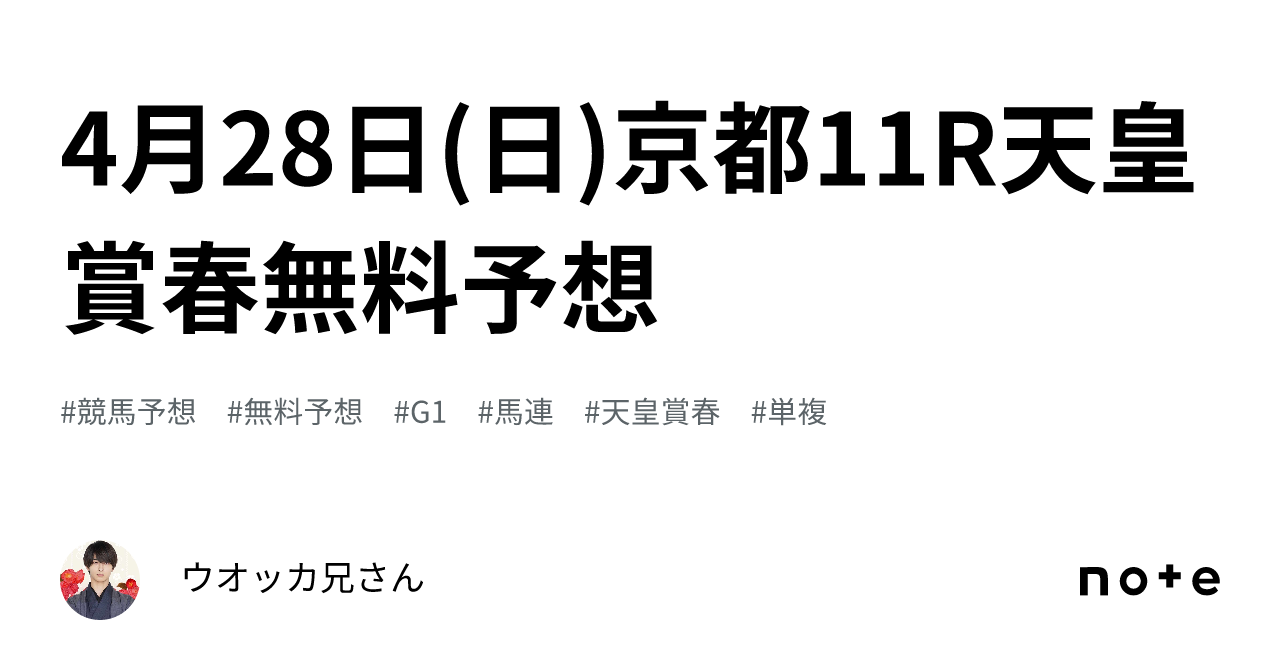 4月28日(日)京都11R天皇賞春無料予想

#競馬予想 #無料予想 #G1 #馬連 #天皇賞春 #単複

ウオッカ兄さん

note